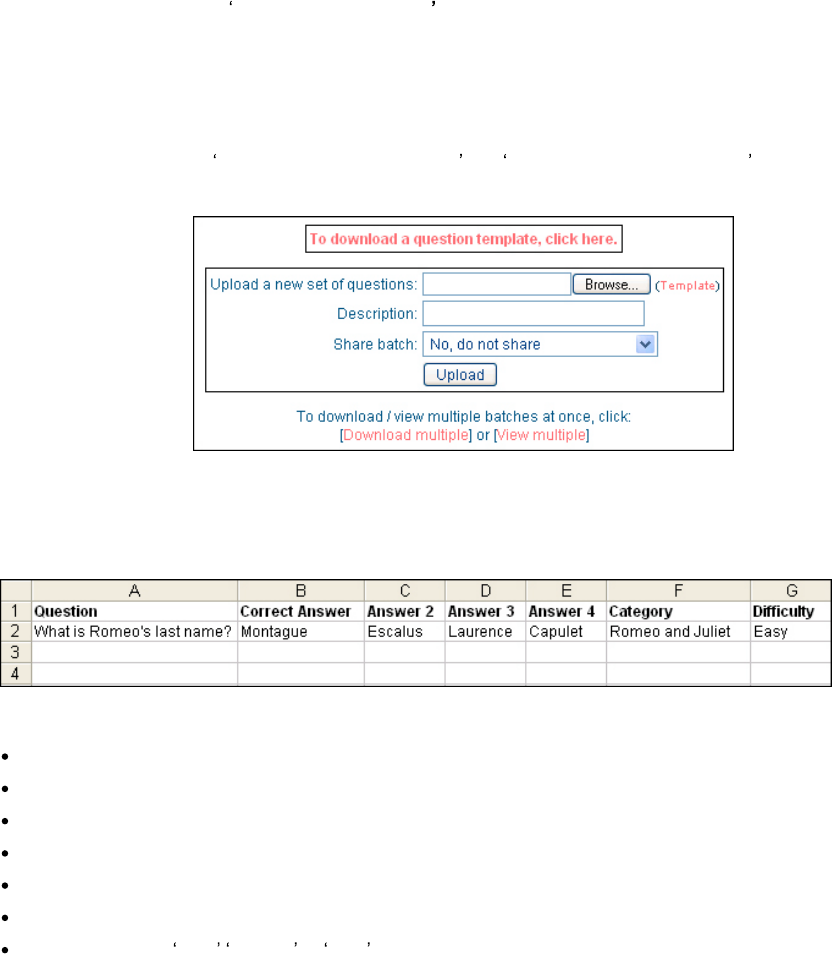 To download a question template, click here.

Upload a new set of questions: Browse... (Template)

Description:

Share batch: No, do not share

Upload

To download / view multiple batches at once, click: [Download multiple] or [View multiple]

| | A | B | C | D | E | F | G |
|---|---|---|---|---|---|---|---|
| 1 | Question | Correct Answer | Answer 2 | Answer 3 | Answer 4 | Category | Difficulty |
| 2 | What is Romeo's last name? | Montague | Escalus | Laurence | Capulet | Romeo and Juliet | Easy |
| 3 | | | | | | | |
| 4 | | | | | | | |